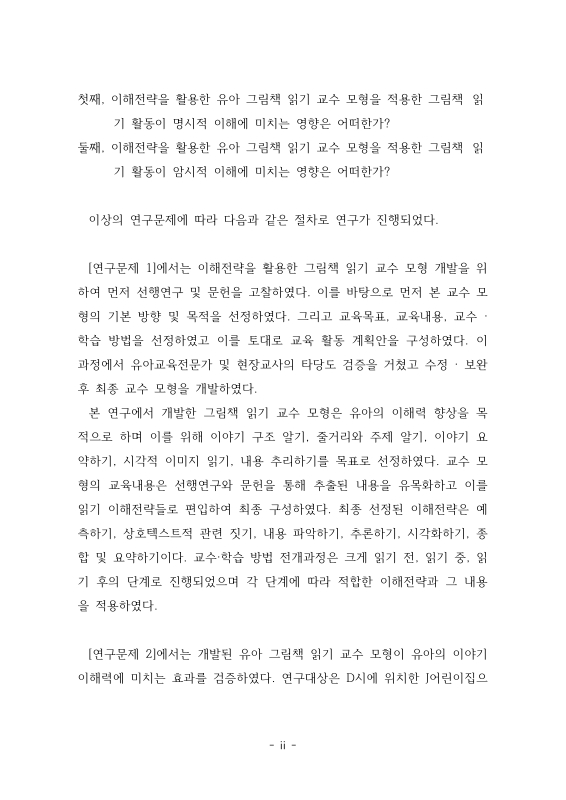 첫째, 이해전략을 활용한 유아 그림책 읽기 교수 모형을 적용한 그림책 읽기 활동이 명시적 이해에 미치는 영향은 어떠한가?
둘째, 이해전략을 활용한 유아 그림책 읽기 교수 모형을 적용한 그림책 읽기 활동이 암시적 이해에 미치는 영향은 어떠한가?

이상의 연구문제에 따라 다음과 같은 절차로 연구가 진행되었다.

[연구문제 1]에서는 이해전략을 활용한 그림책 읽기 교수 모형 개발을 위하여 먼저 선행연구 및 문헌을 고찰하였다. 이를 바탕으로 먼저 본 교수 모형의 기본 방향 및 목적을 선정하였다. 그리고 교육목표, 교육내용, 교수 · 학습 방법을 선정하였고 이를 토대로 교육 활동 계획안을 구성하였다. 이 과정에서 유아교육전문가 및 현장교사의 타당도 검증을 거쳤고 수정 · 보완 후 최종 교수 모형을 개발하였다.
본 연구에서 개발한 그림책 읽기 교수 모형은 유아의 이해력 향상을 목적으로 하며 이를 위해 이야기 구조 알기, 줄거리와 주제 알기, 이야기 요약하기, 시각적 이미지 읽기, 내용 추리하기를 목표로 선정하였다. 교수 모형의 교육내용은 선행연구와 문헌을 통해 추출된 내용을 유목화하고 이를 읽기 이해전략들로 편입하여 최종 구성하였다. 최종 선정된 이해전략은 예측하기, 상호텍스트적 관련 짓기, 내용 파악하기, 추론하기, 시각화하기, 종합 및 요약하기이다. 교수·학습 방법 전개과정은 크게 읽기 전, 읽기 중, 읽기 후의 단계로 진행되었으며 각 단계에 따라 적합한 이해전략과 그 내용을 적용하였다.

[연구문제 2]에서는 개발된 유아 그림책 읽기 교수 모형이 유아의 이야기 이해력에 미치는 효과를 검증하였다. 연구대상은 D시에 위치한 J어린이집으

- ii -